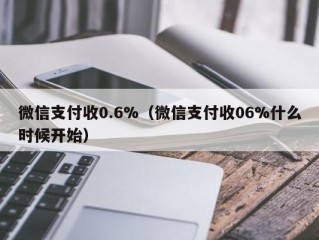 微信支付收0.6%（微信支付收06%什么时候开始）